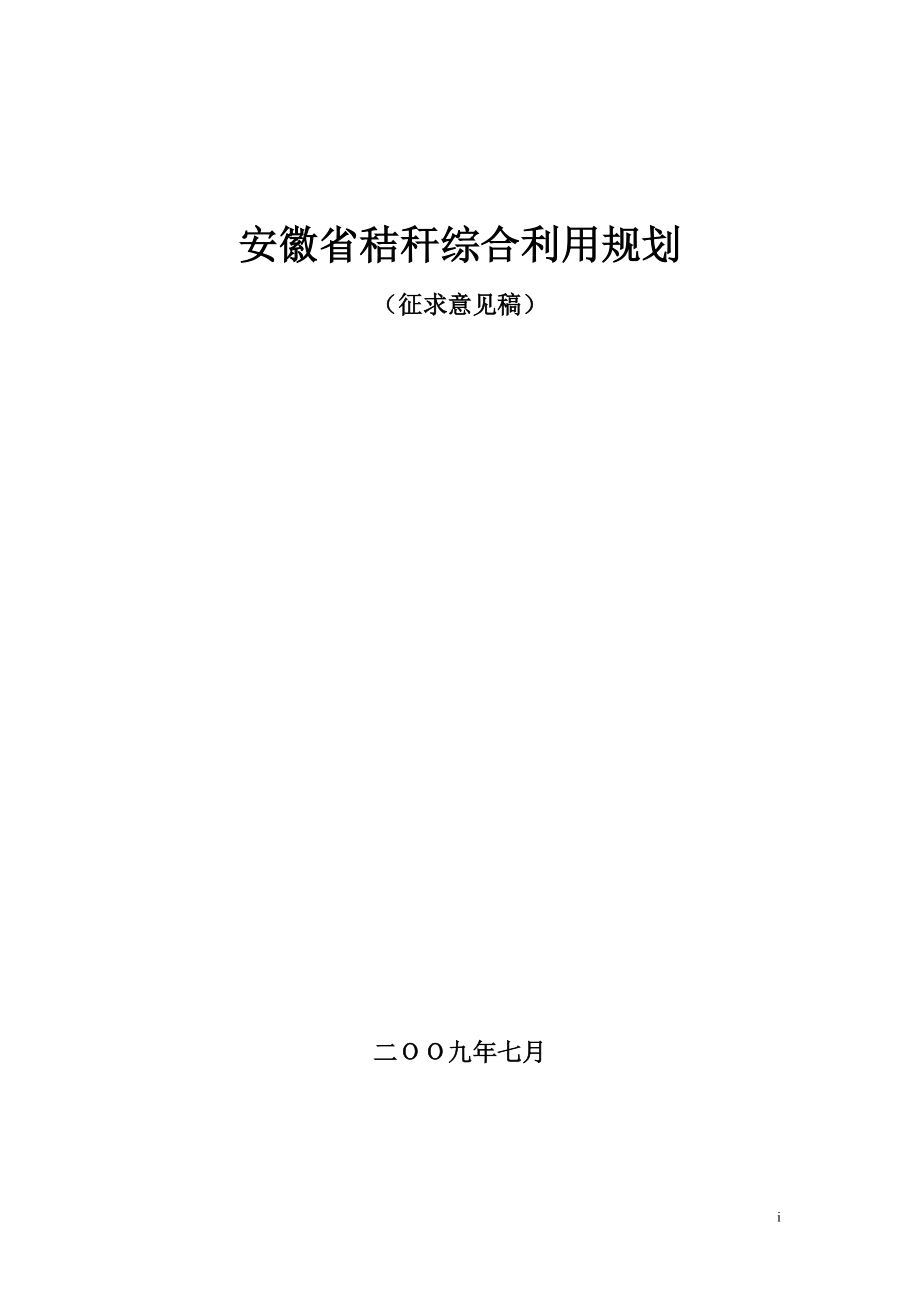 安徽省秸秆综合利用规划

（征求意见稿）

二ＯＯ九年七月

i